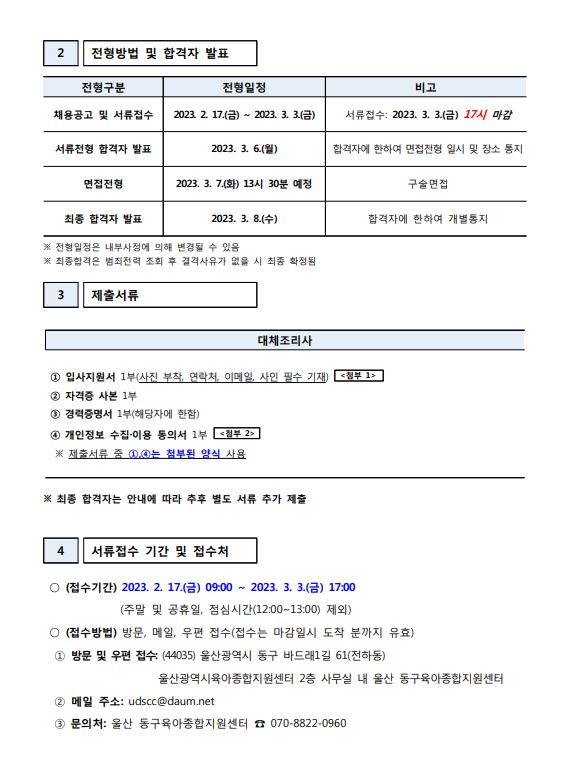 2 전형방법 및 합격자 발표

| 전형구분 | 전형일정 | 비고 |
|---|---|---|
| 채용공고 및 서류접수 | 2023. 2. 17.(금) ~ 2023. 3. 3.(금) | 서류접수: 2023. 3. 3.(금) 17시 마감 |
| 서류전형 합격자 발표 | 2023. 3. 6.(월) | 합격자에 한하여 면접전형 일시 및 장소 통지 |
| 면접전형 | 2023. 3. 7.(화) 13시 30분 예정 | 구술면접 |
| 최종 합격자 발표 | 2023. 3. 8.(수) | 합격자에 한하여 개별통지 |

※ 전형일정은 내부사정에 의해 변경될 수 있음
※ 최종합격은 범죄전력 조회 후 결격사유가 없을 시 최종 확정됨

3 제출서류

대체조리사

① 입사지원서 1부(사진 부착, 연락처, 이메일, 사인 필수 기재) <첨부 1>
② 자격증 사본 1부
③ 경력증명서 1부(해당자에 한함)
④ 개인정보 수집·이용 동의서 1부 <첨부 2>
※ 제출서류 중 ①,④는 첨부된 양식 사용

※ 최종 합격자는 안내에 따라 추후 별도 서류 추가 제출

4 서류접수 기간 및 접수처

○ (접수기간) 2023. 2. 17.(금) 09:00 ~ 2023. 3. 3.(금) 17:00
(주말 및 공휴일, 점심시간(12:00~13:00) 제외)
○ (접수방법) 방문, 메일, 우편 접수(접수는 마감일시 도착 분까지 유효)
① 방문 및 우편 접수: (44035) 울산광역시 동구 바드래1길 61(전하동)
울산광역시육아종합지원센터 2층 사무실 내 울산 동구육아종합지원센터
② 메일 주소: udscc@daum.net
③ 문의처: 울산 동구육아종합지원센터 ☎ 070-8822-0960